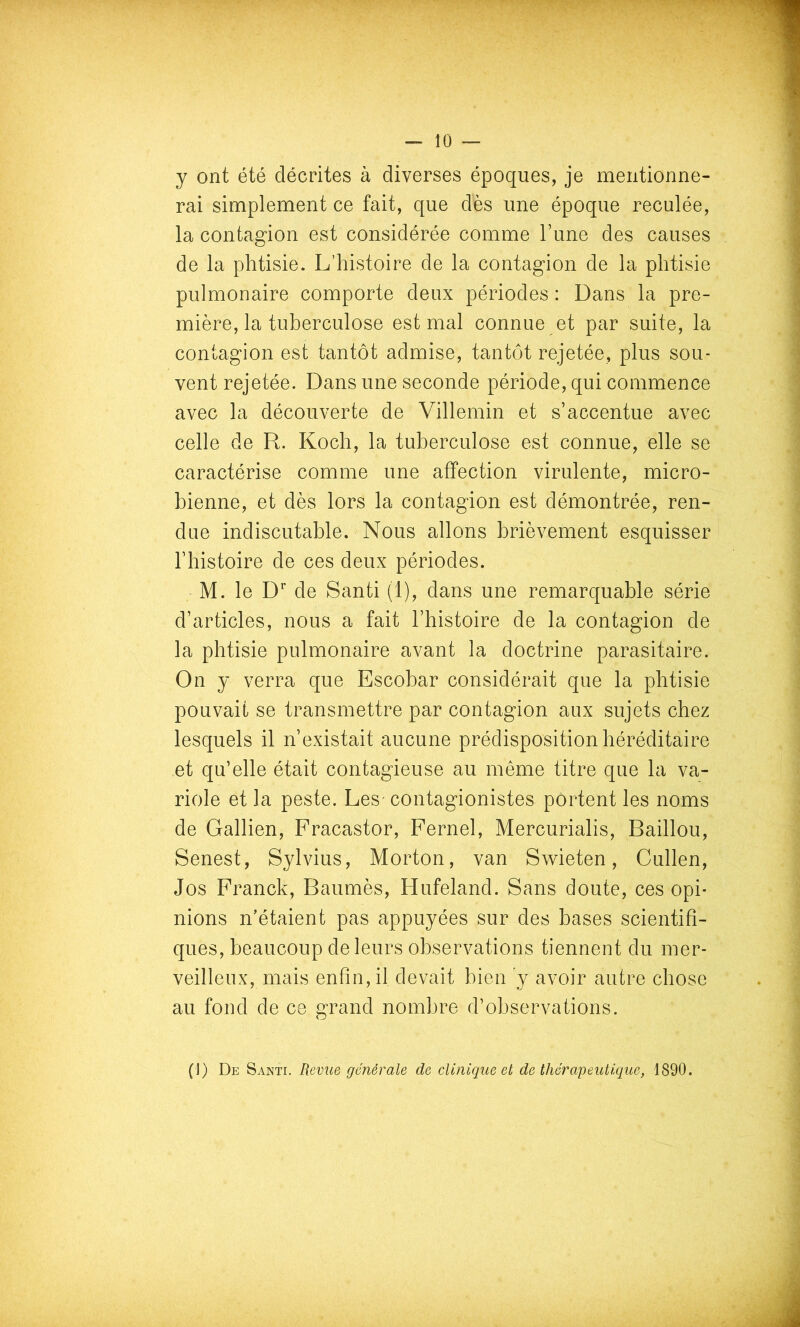 — 10 —

y ont été décrites à diverses époques, je mentionnerai simplement ce fait, que dès une époque reculée, la contagion est considérée comme l'une des causes de la phtisie. L'histoire de la contagion de la phtisie pulmonaire comporte deux périodes : Dans la première, la tuberculose est mal connue et par suite, la contagion est tantôt admise, tantôt rejetée, plus souvent rejetée. Dans une seconde période, qui commence avec la découverte de Villemin et s'accentue avec celle de R. Koch, la tuberculose est connue, elle se caractérise comme une affection virulente, microbienne, et dès lors la contagion est démontrée, rendue indiscutable. Nous allons brièvement esquisser l'histoire de ces deux périodes.

M. le Dr de Santi (1), dans une remarquable série d'articles, nous a fait l'histoire de la contagion de la phtisie pulmonaire avant la doctrine parasitaire. On y verra que Escobar considérait que la phtisie pouvait se transmettre par contagion aux sujets chez lesquels il n'existait aucune prédisposition héréditaire et qu'elle était contagieuse au même titre que la variole et la peste. Les contagionistes portent les noms de Gallien, Fracastor, Fernel, Mercurialis, Baillou, Senest, Sylvius, Morton, van Swieten, Cullen, Jos Franck, Baumès, Hufeland. Sans doute, ces opinions n'étaient pas appuyées sur des bases scientifiques, beaucoup de leurs observations tiennent du merveilleux, mais enfin, il devait bien y avoir autre chose au fond de ce grand nombre d'observations.

(1) De Santi. Revue générale de clinique et de thérapeutique, 1890.